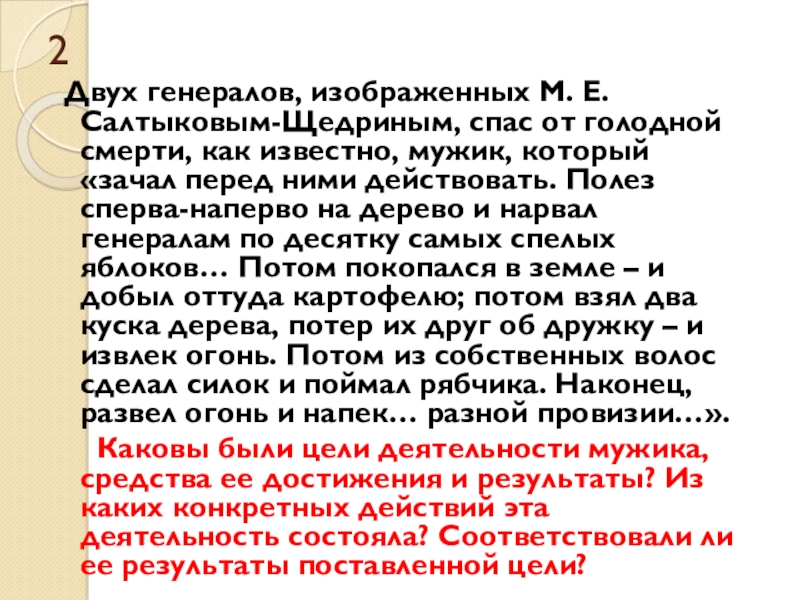 2

Двух генералов, изображенных М. Е. Салтыковым-Щедриным, спас от голодной смерти, как известно, мужик, который «зачал перед ними действовать. Полез сперва-наперво на дерево и нарвал генералам по десятку самых спелых яблоков… Потом покопался в земле – и добыл оттуда картофелю; потом взял два куска дерева, потер их друг об дружку – и извлек огонь. Потом из собственных волос сделал силок и поймал рябчика. Наконец, развел огонь и напек… разной провизии…».

Каковы были цели деятельности мужика, средства ее достижения и результаты? Из каких конкретных действий эта деятельность состояла? Соответствовали ли ее результаты поставленной цели?